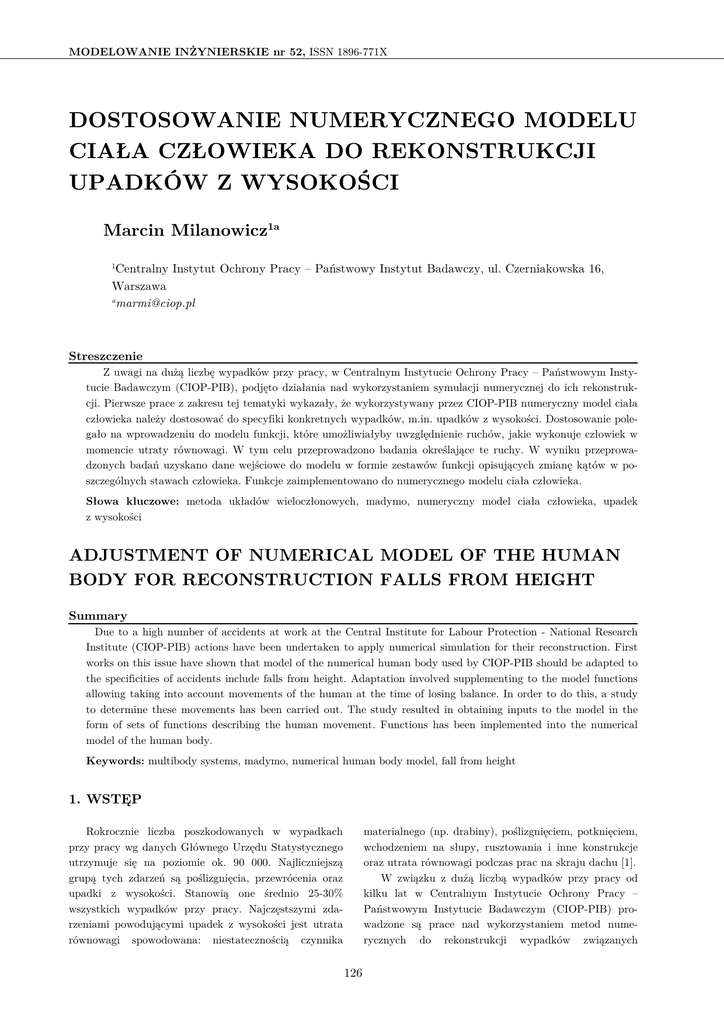 MODELOWANIE INŻYNIERSKIE nr 52, ISSN 1896-771X

DOSTOSOWANIE NUMERYCZNEGO MODELU CIAŁA CZŁOWIEKA DO REKONSTRUKCJI UPADKÓW Z WYSOKOŚCI

Marcin Milanowicz$^{1a}$

$^1$Centralny Instytut Ochrony Pracy – Państwowy Instytut Badawczy, ul. Czerniakowska 16, Warszawa
$^a$marmi@ciop.pl

Streszczenie
Z uwagi na dużą liczbę wypadków przy pracy, w Centralnym Instytucie Ochrony Pracy – Państwowym Instytucie Badawczym (CIOP-PIB), podjęto działania nad wykorzystaniem symulacji numerycznej do ich rekonstrukcji. Pierwsze prace z zakresu tej tematyki wykazały, że wykorzystywany przez CIOP-PIB numeryczny model ciała człowieka należy dostosować do specyfiki konkretnych wypadków, m.in. upadków z wysokości. Dostosowanie polegało na wprowadzeniu do modelu funkcji, które umożliwiałyby uwzględnienie ruchów, jakie wykonuje człowiek w momencie utraty równowagi. W tym celu przeprowadzono badania określające te ruchy. W wyniku przeprowadzonych badań uzyskano dane wejściowe do modelu w formie zestawów funkcji opisujących zmianę kątów w poszczególnych stawach człowieka. Funkcje zaimplementowano do numerycznego modelu ciała człowieka.
Słowa kluczowe: metoda układów wieloczłonowych, madymo, numeryczny model ciała człowieka, upadek z wysokości

ADJUSTMENT OF NUMERICAL MODEL OF THE HUMAN BODY FOR RECONSTRUCTION FALLS FROM HEIGHT

Summary
Due to a high number of accidents at work at the Central Institute for Labour Protection - National Research Institute (CIOP-PIB) actions have been undertaken to apply numerical simulation for their reconstruction. First works on this issue have shown that model of the numerical human body used by CIOP-PIB should be adapted to the specificities of accidents include falls from height. Adaptation involved supplementing to the model functions allowing taking into account movements of the human at the time of losing balance. In order to do this, a study to determine these movements has been carried out. The study resulted in obtaining inputs to the model in the form of sets of functions describing the human movement. Functions has been implemented into the numerical model of the human body.
Keywords: multibody systems, madymo, numerical human body model, fall from height

1. WSTĘP

Rokrocznie liczba poszkodowanych w wypadkach przy pracy wg danych Głównego Urzędu Statystycznego utrzymuje się na poziomie ok. 90 000. Najliczniejszą grupą tych zdarzeń są poślizgnięcia, przewrócenia oraz upadki z wysokości. Stanowią one średnio 25-30% wszystkich wypadków przy pracy. Najczęstszymi zdarzeniami powodującymi upadek z wysokości jest utrata równowagi spowodowana: niestatecznością czynnika materialnego (np. drabiny), poślizgnięciem, potknięciem, wchodzeniem na słupy, rusztowania i inne konstrukcje oraz utrata równowagi podczas prac na skraju dachu [1].

W związku z dużą liczbą wypadków przy pracy od kilku lat w Centralnym Instytucie Ochrony Pracy – Państwowym Instytucie Badawczym (CIOP-PIB) prowadzone są prace nad wykorzystaniem metod numerycznych do rekonstrukcji wypadków związanych

126